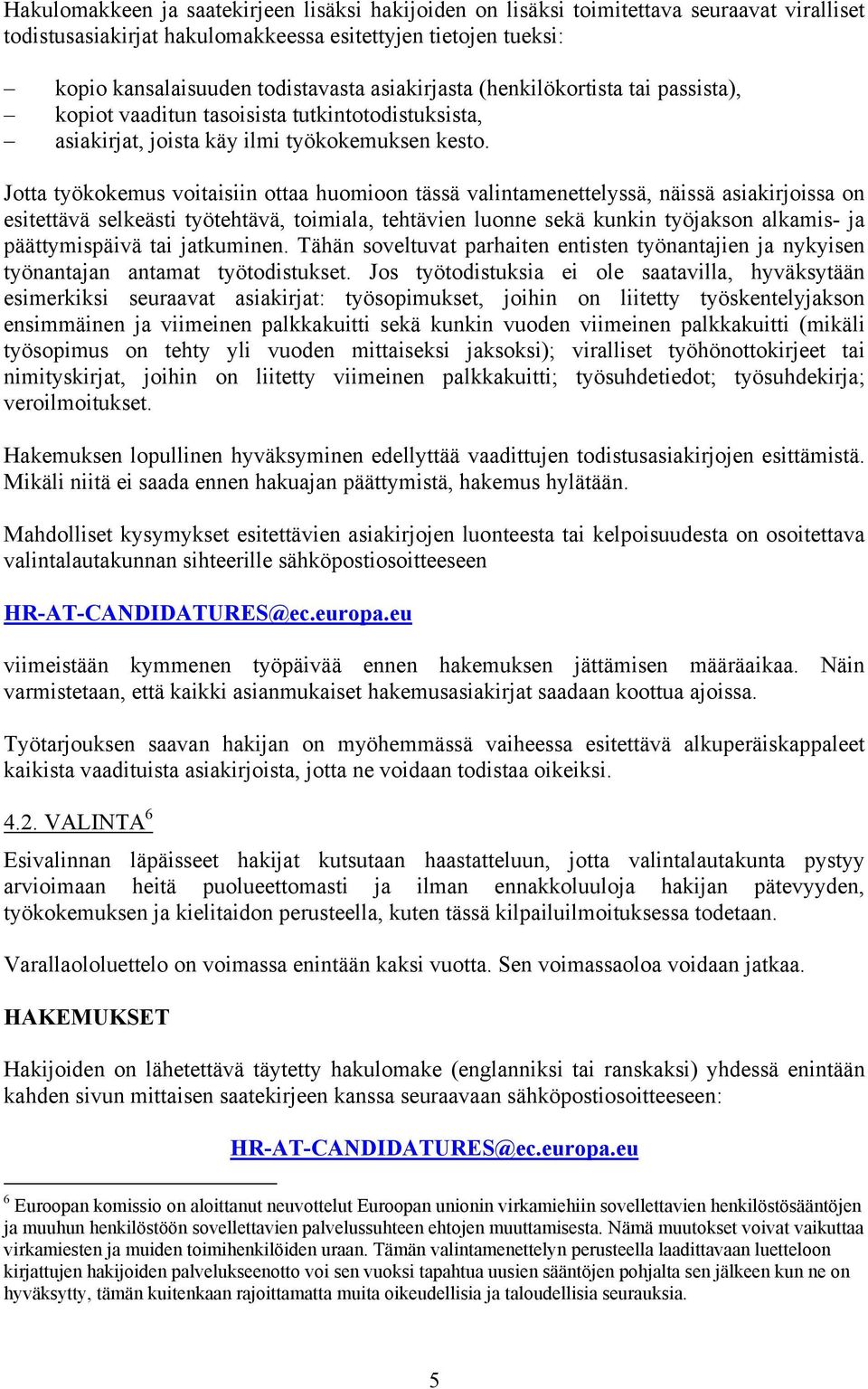 Hakulomakkeen ja saatekirjeen lisäksi hakijoiden on lisäksi toimitettava seuraavat viralliset todistusasiakirjat hakulomakkeessa esitettyjen tietojen tueksi:

– kopio kansalaisuuden todistavasta asiakirjasta (henkilökortista tai passista),
– kopiot vaaditun tasoisista tutkintotodistuksista,
– asiakirjat, joista käy ilmi työkokemuksen kesto.

Jotta työkokemus voitaisiin ottaa huomioon tässä valintamenettelyssä, näissä asiakirjoissa on esitettävä selkeästi työtehtävä, toimiala, tehtävien luonne sekä kunkin työjakson alkamis- ja päättymispäivä tai jatkuminen. Tähän soveltuvat parhaiten entisten työnantajien ja nykyisen työnantajan antamat työtodistukset. Jos työtodistuksia ei ole saatavilla, hyväksytään esimerkiksi seuraavat asiakirjat: työsopimukset, joihin on liitetty työskentelyjakson ensimmäinen ja viimeinen palkkakuitti sekä kunkin vuoden viimeinen palkkakuitti (mikäli työsopimus on tehty yli vuoden mittaiseksi jaksoksi); viralliset työhönottokirjeet tai nimityskirjat, joihin on liitetty viimeinen palkkakuitti; työsuhdetiedot; työsuhdekirja; veroilmoitukset.

Hakemuksen lopullinen hyväksyminen edellyttää vaadittujen todistusasiakirjojen esittämistä. Mikäli niitä ei saada ennen hakuajan päättymistä, hakemus hylätään.

Mahdolliset kysymykset esitettävien asiakirjojen luonteesta tai kelpoisuudesta on osoitettava valintalautakunnan sihteerille sähköpostiosoitteeseen

HR-AT-CANDIDATURES@ec.europa.eu

viimeistään kymmenen työpäivää ennen hakemuksen jättämisen määräaikaa. Näin varmistetaan, että kaikki asianmukaiset hakemusasiakirjat saadaan koottua ajoissa.

Työtarjouksen saavan hakijan on myöhemmässä vaiheessa esitettävä alkuperäiskappaleet kaikista vaadituista asiakirjoista, jotta ne voidaan todistaa oikeiksi.

4.2. VALINTA $^6$

Esivalinnan läpäisseet hakijat kutsutaan haastatteluun, jotta valintalautakunta pystyy arvioimaan heitä puolueettomasti ja ilman ennakkoluuloja hakijan pätevyyden, työkokemuksen ja kielitaidon perusteella, kuten tässä kilpailuilmoituksessa todetaan.

Varallaololuettelo on voimassa enintään kaksi vuotta. Sen voimassaoloa voidaan jatkaa.

HAKEMUKSET

Hakijoiden on lähetettävä täytetty hakulomake (englanniksi tai ranskaksi) yhdessä enintään kahden sivun mittaisen saatekirjeen kanssa seuraavaan sähköpostiosoitteeseen:

HR-AT-CANDIDATURES@ec.europa.eu

$^6$ Euroopan komissio on aloittanut neuvottelut Euroopan unionin virkamiehiin sovellettavien henkilöstösääntöjen ja muuhun henkilöstöön sovellettavien palvelussuhteen ehtojen muuttamisesta. Nämä muutokset voivat vaikuttaa virkamiesten ja muiden toimihenkilöiden uraan. Tämän valintamenettelyn perusteella laadittavaan luetteloon kirjattujen hakijoiden palvelukseenotto voi sen vuoksi tapahtua uusien sääntöjen pohjalta sen jälkeen kun ne on hyväksytty, tämän kuitenkaan rajoittamatta muita oikeudellisia ja taloudellisia seurauksia.

5